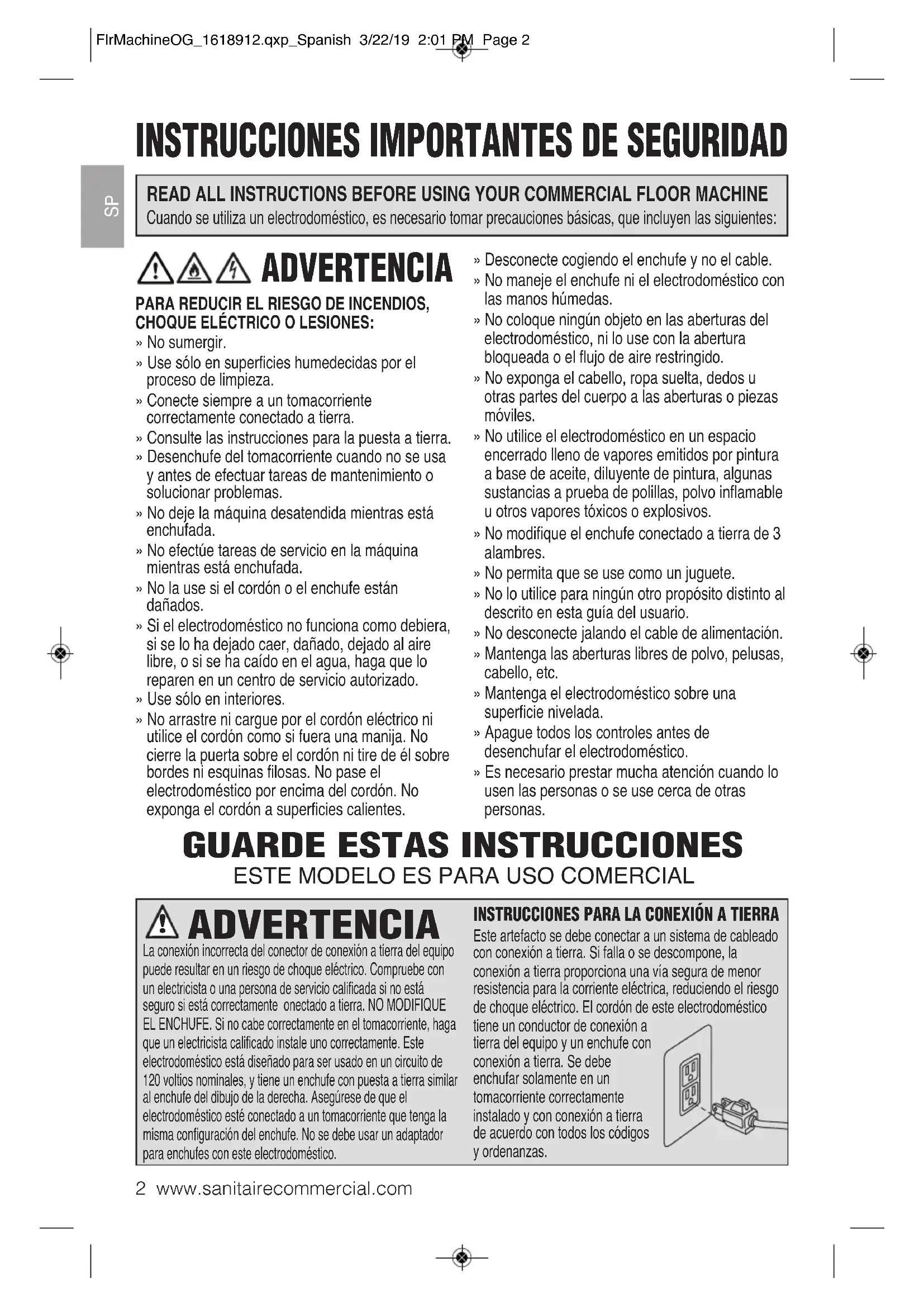 FlrMachineOG_1618912.qxp_Spanish 3/22/19 2:01 PM Page 2

INSTRUCCIONES IMPORTANTES DE SEGURIDAD

SP

READ ALL INSTRUCTIONS BEFORE USING YOUR COMMERCIAL FLOOR MACHINE
Cuando se utiliza un electrodoméstico, es necesario tomar precauciones básicas, que incluyen las siguientes:

ADVERTENCIA

PARA REDUCIR EL RIESGO DE INCENDIOS, CHOQUE ELÉCTRICO O LESIONES:
» No sumergir.
» Use sólo en superficies humedecidas por el proceso de limpieza.
» Conecte siempre a un tomacorriente correctamente conectado a tierra.
» Consulte las instrucciones para la puesta a tierra.
» Desenchufe del tomacorriente cuando no se usa y antes de efectuar tareas de mantenimiento o solucionar problemas.
» No deje la máquina desatendida mientras está enchufada.
» No efectúe tareas de servicio en la máquina mientras está enchufada.
» No la use si el cordón o el enchufe están dañados.
» Si el electrodoméstico no funciona como debiera, si se lo ha dejado caer, dañado, dejado al aire libre, o si se ha caído en el agua, haga que lo reparen en un centro de servicio autorizado.
» Use sólo en interiores.
» No arrastre ni cargue por el cordón eléctrico ni utilice el cordón como si fuera una manija. No cierre la puerta sobre el cordón ni tire de él sobre bordes ni esquinas filosas. No pase el electrodoméstico por encima del cordón. No exponga el cordón a superficies calientes.
» Desconecte cogiendo el enchufe y no el cable.
» No maneje el enchufe ni el electrodoméstico con las manos húmedas.
» No coloque ningún objeto en las aberturas del electrodoméstico, ni lo use con la abertura bloqueada o el flujo de aire restringido.
» No exponga el cabello, ropa suelta, dedos u otras partes del cuerpo a las aberturas o piezas móviles.
» No utilice el electrodoméstico en un espacio encerrado lleno de vapores emitidos por pintura a base de aceite, diluyente de pintura, algunas sustancias a prueba de polillas, polvo inflamable u otros vapores tóxicos o explosivos.
» No modifique el enchufe conectado a tierra de 3 alambres.
» No permita que se use como un juguete.
» No lo utilice para ningún otro propósito distinto al descrito en esta guía del usuario.
» No desconecte jalando el cable de alimentación.
» Mantenga las aberturas libres de polvo, pelusas, cabello, etc.
» Mantenga el electrodoméstico sobre una superficie nivelada.
» Apague todos los controles antes de desenchufar el electrodoméstico.
» Es necesario prestar mucha atención cuando lo usen las personas o se use cerca de otras personas.

GUARDE ESTAS INSTRUCCIONES
ESTE MODELO ES PARA USO COMERCIAL

ADVERTENCIA
La conexión incorrecta del conector de conexión a tierra del equipo puede resultar en un riesgo de choque eléctrico. Compruebe con un electricista o una persona de servicio calificada si no está seguro si está correctamente onectado a tierra. NO MODIFIQUE EL ENCHUFE. Si no cabe correctamente en el tomacorriente, haga que un electricista calificado instale uno correctamente. Este electrodoméstico está diseñado para ser usado en un circuito de 120 voltios nominales, y tiene un enchufe con puesta a tierra similar al enchufe del dibujo de la derecha. Asegúrese de que el electrodoméstico esté conectado a un tomacorriente que tenga la misma configuración del enchufe. No se debe usar un adaptador para enchufes con este electrodoméstico.

INSTRUCCIONES PARA LA CONEXIÓN A TIERRA
Este artefacto se debe conectar a un sistema de cableado con conexión a tierra. Si falla o se descompone, la conexión a tierra proporciona una vía segura de menor resistencia para la corriente eléctrica, reduciendo el riesgo de choque eléctrico. El cordón de este electrodoméstico tiene un conductor de conexión a tierra del equipo y un enchufe con conexión a tierra. Se debe enchufar solamente en un tomacorriente correctamente instalado y con conexión a tierra de acuerdo con todos los códigos y ordenanzas.

2 www.sanitairecommercial.com